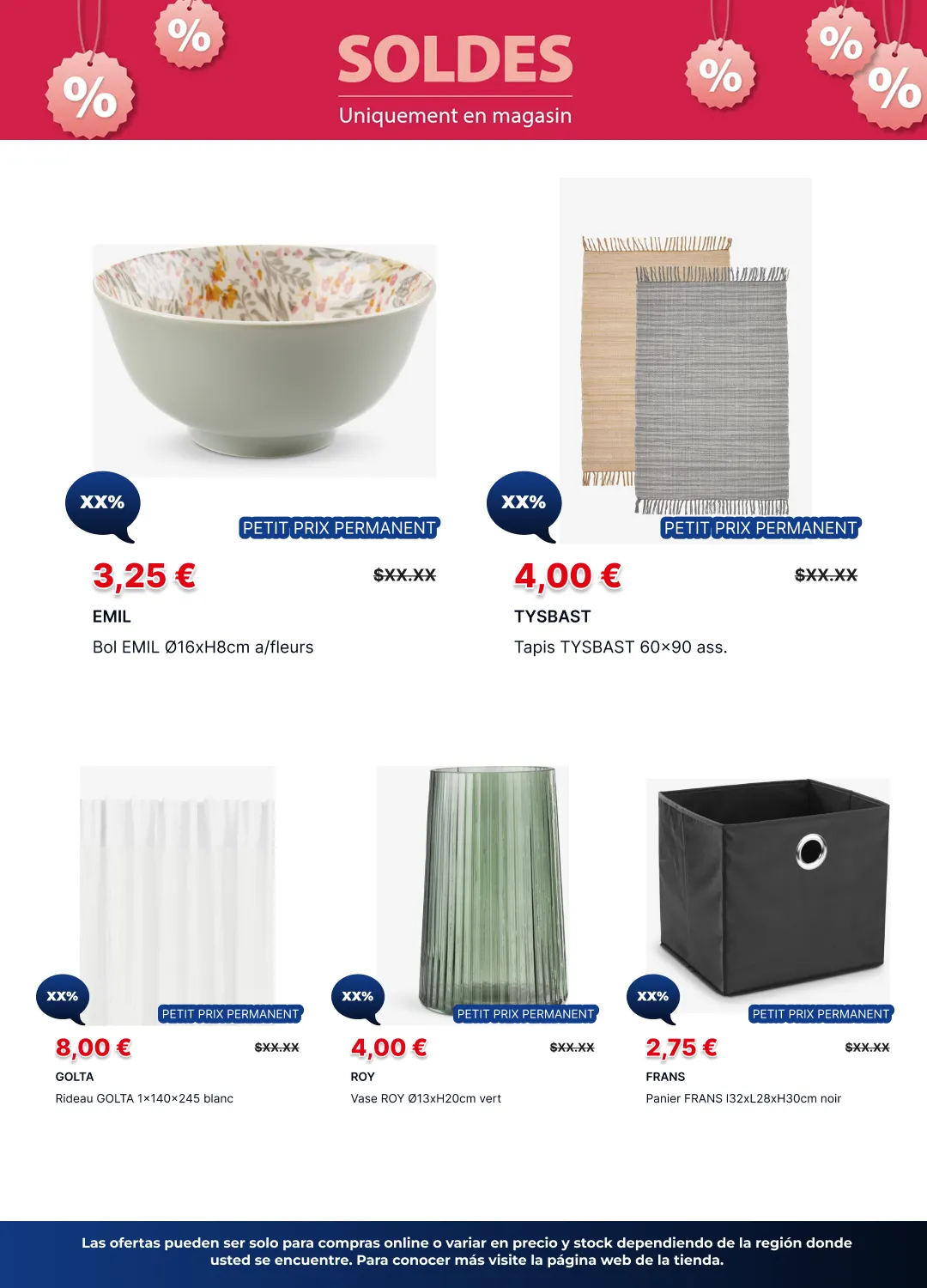 %
%
SOLDES
Uniquement en magasin
%
%
%

XX%
PETIT PRIX PERMANENT
3,25 €
$XX.XX
EMIL
Bol EMIL Ø16xH8cm a/fleurs

XX%
PETIT PRIX PERMANENT
4,00 €
$XX.XX
TYSBAST
Tapis TYSBAST 60×90 ass.

XX%
PETIT PRIX PERMANENT
8,00 €
$XX.XX
GOLTA
Rideau GOLTA 1×140×245 blanc

XX%
PETIT PRIX PERMANENT
4,00 €
$XX.XX
ROY
Vase ROY Ø13xH20cm vert

XX%
PETIT PRIX PERMANENT
2,75 €
$XX.XX
FRANS
Panier FRANS l32xL28xH30cm noir

Las ofertas pueden ser solo para compras online o variar en precio y stock dependiendo de la región donde usted se encuentre. Para conocer más visite la página web de la tienda.